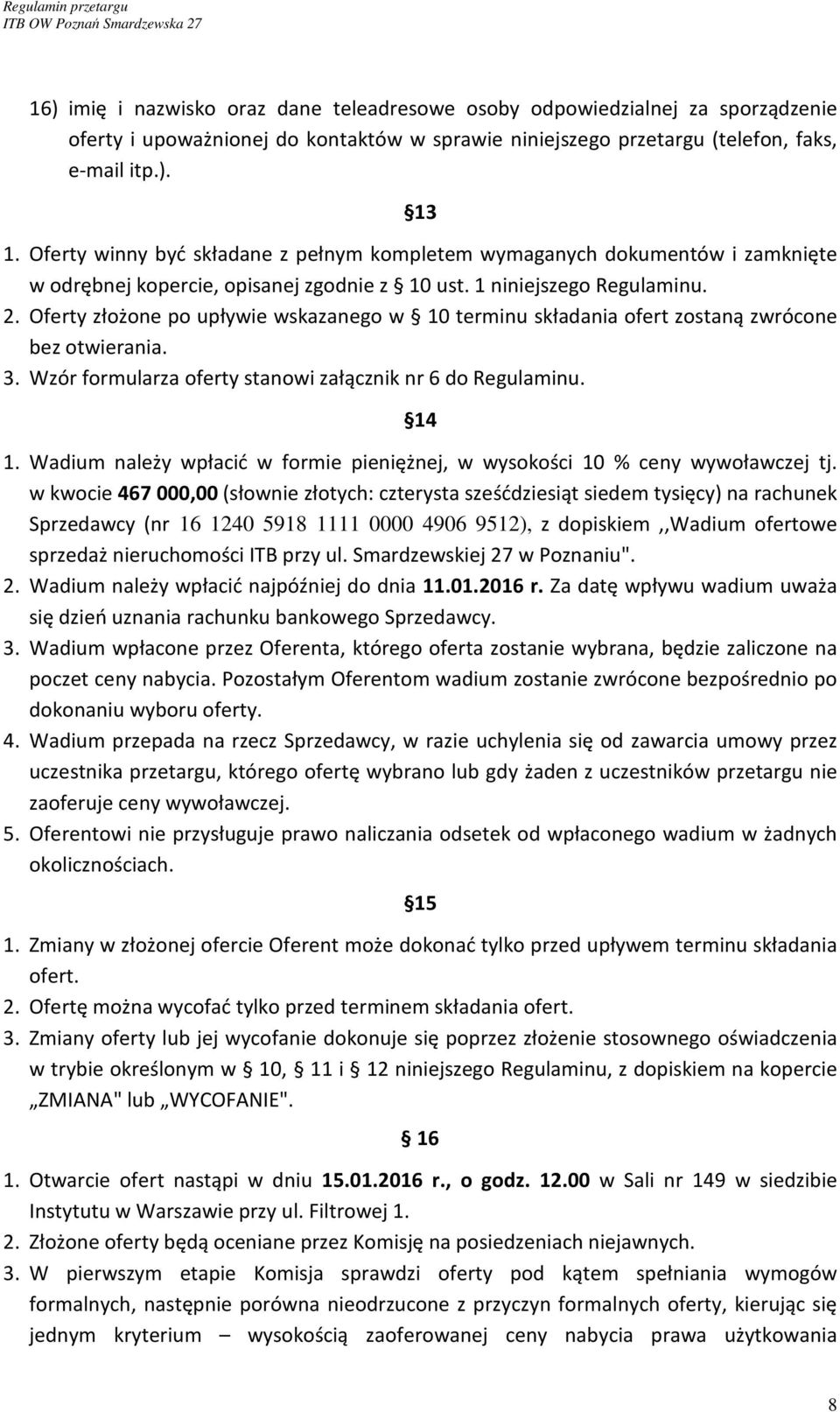 Regulamin przetargu
ITB OW Poznań Smardzewska 27

16) imię i nazwisko oraz dane teleadresowe osoby odpowiedzialnej za sporządzenie oferty i upoważnionej do kontaktów w sprawie niniejszego przetargu (telefon, faks, e-mail itp.).

13

1. Oferty winny być składane z pełnym kompletem wymaganych dokumentów i zamknięte w odrębnej kopercie, opisanej zgodnie z 10 ust. 1 niniejszego Regulaminu.
2. Oferty złożone po upływie wskazanego w 10 terminu składania ofert zostaną zwrócone bez otwierania.
3. Wzór formularza oferty stanowi załącznik nr 6 do Regulaminu.

14

1. Wadium należy wpłacić w formie pieniężnej, w wysokości 10 % ceny wywoławczej tj. w kwocie 467 000,00 (słownie złotych: czterysta sześćdziesiąt siedem tysięcy) na rachunek Sprzedawcy (nr 16 1240 5918 1111 0000 4906 9512), z dopiskiem ,,Wadium ofertowe sprzedaż nieruchomości ITB przy ul. Smardzewskiej 27 w Poznaniu".
2. Wadium należy wpłacić najpóźniej do dnia 11.01.2016 r. Za datę wpływu wadium uważa się dzień uznania rachunku bankowego Sprzedawcy.
3. Wadium wpłacone przez Oferenta, którego oferta zostanie wybrana, będzie zaliczone na poczet ceny nabycia. Pozostałym Oferentom wadium zostanie zwrócone bezpośrednio po dokonaniu wyboru oferty.
4. Wadium przepada na rzecz Sprzedawcy, w razie uchylenia się od zawarcia umowy przez uczestnika przetargu, którego ofertę wybrano lub gdy żaden z uczestników przetargu nie zaoferuje ceny wywoławczej.
5. Oferentowi nie przysługuje prawo naliczania odsetek od wpłaconego wadium w żadnych okolicznościach.

15

1. Zmiany w złożonej ofercie Oferent może dokonać tylko przed upływem terminu składania ofert.
2. Ofertę można wycofać tylko przed terminem składania ofert.
3. Zmiany oferty lub jej wycofanie dokonuje się poprzez złożenie stosownego oświadczenia w trybie określonym w 10, 11 i 12 niniejszego Regulaminu, z dopiskiem na kopercie „ZMIANA" lub „WYCOFANIE".

16

1. Otwarcie ofert nastąpi w dniu 15.01.2016 r., o godz. 12.00 w Sali nr 149 w siedzibie Instytutu w Warszawie przy ul. Filtrowej 1.
2. Złożone oferty będą oceniane przez Komisję na posiedzeniach niejawnych.
3. W pierwszym etapie Komisja sprawdzi oferty pod kątem spełniania wymogów formalnych, następnie porówna nieodrzucone z przyczyn formalnych oferty, kierując się jednym kryterium – wysokością zaoferowanej ceny nabycia prawa użytkowania

8